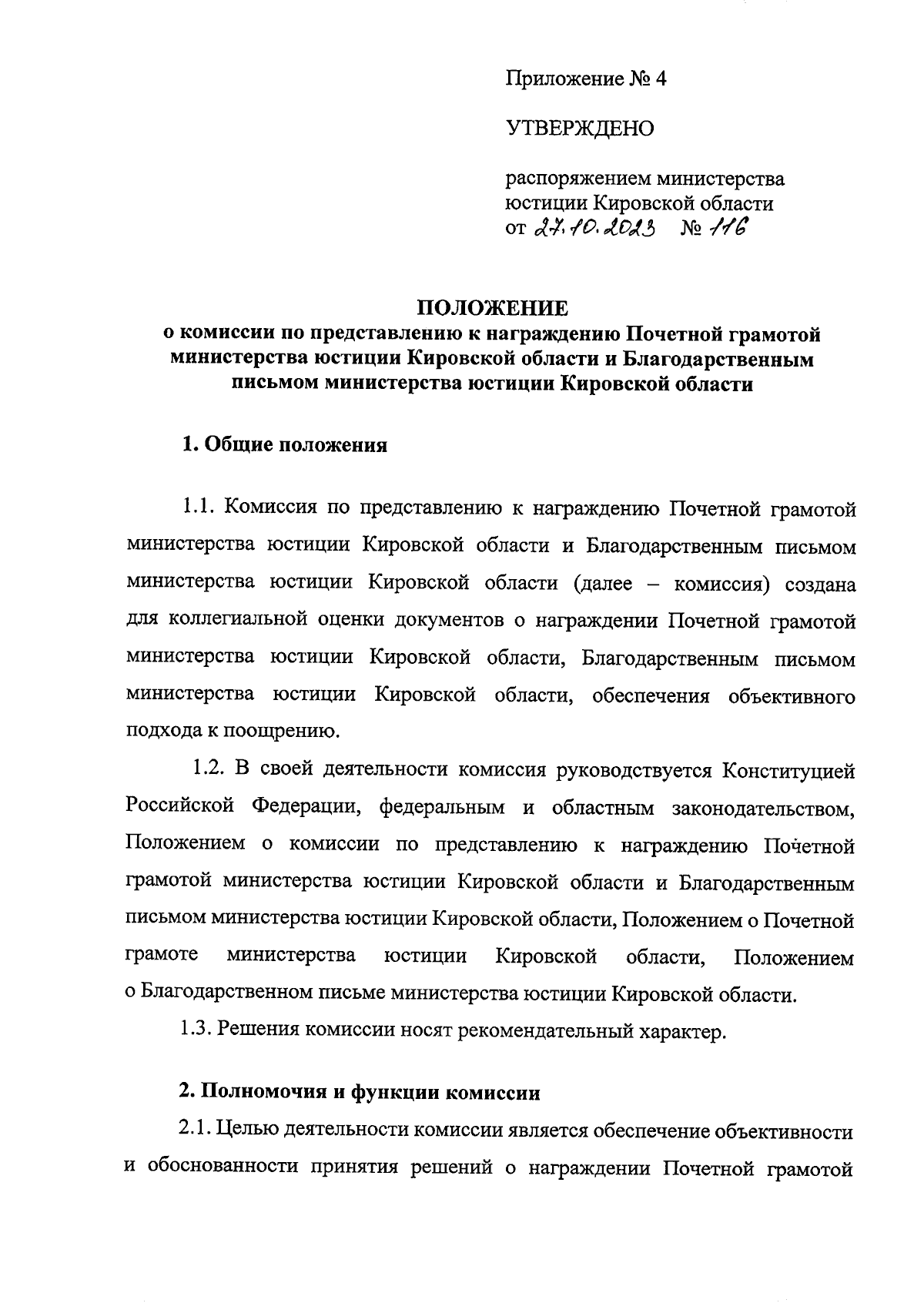 Приложение № 4

УТВЕРЖДЕНО

распоряжением министерства юстиции Кировской области
от 27.10.2023 № 116

ПОЛОЖЕНИЕ
о комиссии по представлению к награждению Почетной грамотой министерства юстиции Кировской области и Благодарственным письмом министерства юстиции Кировской области

1. Общие положения

1.1. Комиссия по представлению к награждению Почетной грамотой министерства юстиции Кировской области и Благодарственным письмом министерства юстиции Кировской области (далее – комиссия) создана для коллегиальной оценки документов о награждении Почетной грамотой министерства юстиции Кировской области, Благодарственным письмом министерства юстиции Кировской области, обеспечения объективного подхода к поощрению.

1.2. В своей деятельности комиссия руководствуется Конституцией Российской Федерации, федеральным и областным законодательством, Положением о комиссии по представлению к награждению Почетной грамотой министерства юстиции Кировской области и Благодарственным письмом министерства юстиции Кировской области, Положением о Почетной грамоте министерства юстиции Кировской области, Положением о Благодарственном письме министерства юстиции Кировской области.

1.3. Решения комиссии носят рекомендательный характер.

2. Полномочия и функции комиссии

2.1. Целью деятельности комиссии является обеспечение объективности и обоснованности принятия решений о награждении Почетной грамотой